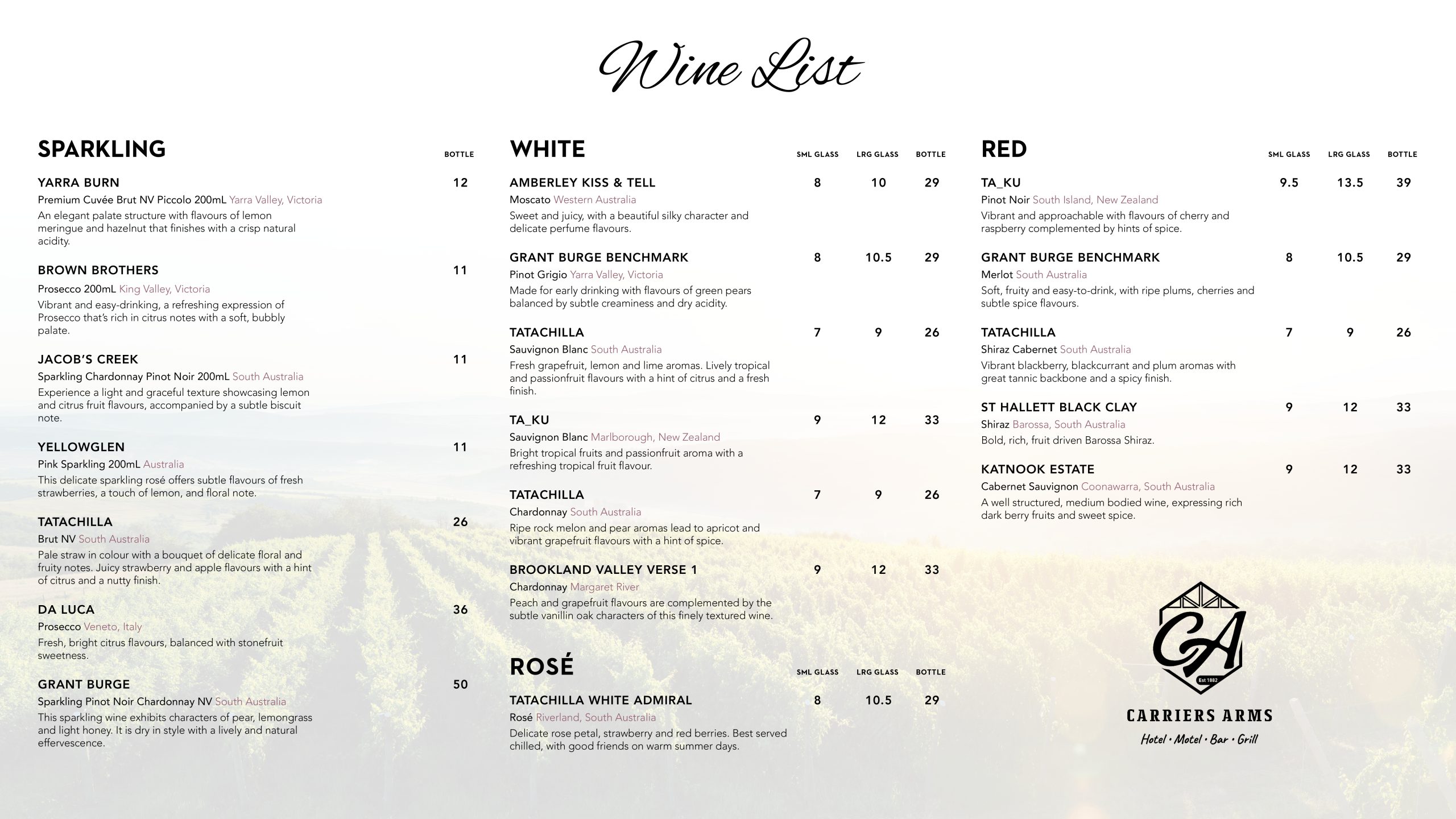 Wine List

SPARKLING BOTTLE

YARRA BURN 12
Premium Cuvée Brut NV Piccolo 200mL Yarra Valley, Victoria
An elegant palate structure with flavours of lemon meringue and hazelnut that finishes with a crisp natural acidity.

BROWN BROTHERS 11
Prosecco 200mL King Valley, Victoria
Vibrant and easy-drinking, a refreshing expression of Prosecco that's rich in citrus notes with a soft, bubbly palate.

JACOB'S CREEK 11
Sparkling Chardonnay Pinot Noir 200mL South Australia
Experience a light and graceful texture showcasing lemon and citrus fruit flavours, accompanied by a subtle biscuit note.

YELLOWGLEN 11
Pink Sparkling 200mL Australia
This delicate sparkling rosé offers subtle flavours of fresh strawberries, a touch of lemon, and floral note.

TATACHILLA 26
Brut NV South Australia
Pale straw in colour with a bouquet of delicate floral and fruity notes. Juicy strawberry and apple flavours with a hint of citrus and a nutty finish.

DA LUCA 36
Prosecco Veneto, Italy
Fresh, bright citrus flavours, balanced with stonefruit sweetness.

GRANT BURGE 50
Sparkling Pinot Noir Chardonnay NV South Australia
This sparkling wine exhibits characters of pear, lemongrass and light honey. It is dry in style with a lively and natural effervescence.

WHITE SML GLASS LRG GLASS BOTTLE

AMBERLEY KISS & TELL 8 10 29
Moscato Western Australia
Sweet and juicy, with a beautiful silky character and delicate perfume flavours.

GRANT BURGE BENCHMARK 8 10.5 29
Pinot Grigio Yarra Valley, Victoria
Made for early drinking with flavours of green pears balanced by subtle creaminess and dry acidity.

TATACHILLA 7 9 26
Sauvignon Blanc South Australia
Fresh grapefruit, lemon and lime aromas. Lively tropical and passionfruit flavours with a hint of citrus and a fresh finish.

TA_KU 9 12 33
Sauvignon Blanc Marlborough, New Zealand
Bright tropical fruits and passionfruit aroma with a refreshing tropical fruit flavour.

TATACHILLA 7 9 26
Chardonnay South Australia
Ripe rock melon and pear aromas lead to apricot and vibrant grapefruit flavours with a hint of spice.

BROOKLAND VALLEY VERSE 1 9 12 33
Chardonnay Margaret River
Peach and grapefruit flavours are complemented by the subtle vanillin oak characters of this finely textured wine.

ROSÉ SML GLASS LRG GLASS BOTTLE

TATACHILLA WHITE ADMIRAL 8 10.5 29
Rosé Riverland, South Australia
Delicate rose petal, strawberry and red berries. Best served chilled, with good friends on warm summer days.

RED SML GLASS LRG GLASS BOTTLE

TA_KU 9.5 13.5 39
Pinot Noir South Island, New Zealand
Vibrant and approachable with flavours of cherry and raspberry complemented by hints of spice.

GRANT BURGE BENCHMARK 8 10.5 29
Merlot South Australia
Soft, fruity and easy-to-drink, with ripe plums, cherries and subtle spice flavours.

TATACHILLA 7 9 26
Shiraz Cabernet South Australia
Vibrant blackberry, blackcurrant and plum aromas with great tannic backbone and a spicy finish.

ST HALLETT BLACK CLAY 9 12 33
Shiraz Barossa, South Australia
Bold, rich, fruit driven Barossa Shiraz.

KATNOOK ESTATE 9 12 33
Cabernet Sauvignon Coonawarra, South Australia
A well structured, medium bodied wine, expressing rich dark berry fruits and sweet spice.

CA
Est 1882
CARRIERS ARMS
Hotel • Motel • Bar • Grill